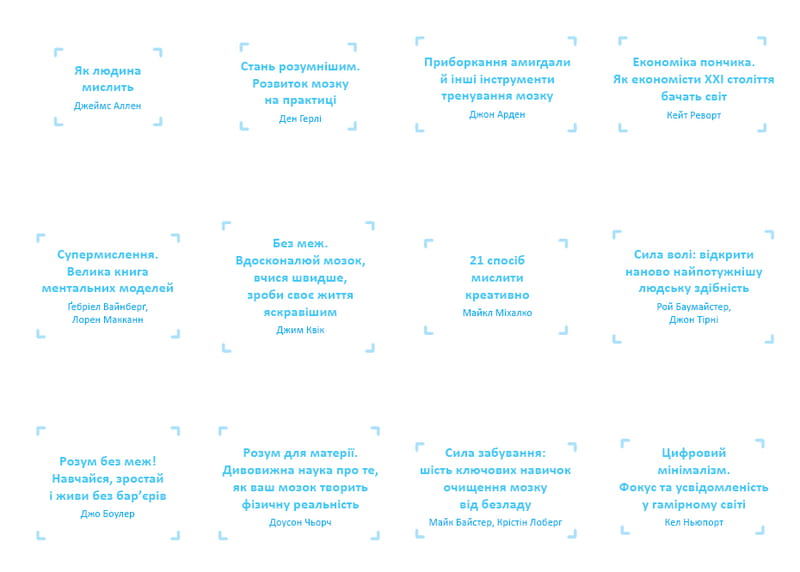 Як людина
мислить
Джеймс Аллен

Стань розумнішим.
Розвиток мозку
на практиці
Ден Герлі

Приборкання амигдали
й інші інструменти
тренування мозку
Джон Арден

Економіка пончика.
Як економісти XXI століття
бачать світ
Кейт Реворт

Супермислення.
Велика книга
ментальних моделей
Ґебріел Вайнберг,
Лорен Макканн

Без меж.
Вдосконалюй мозок,
вчися швидше,
зроби своє життя
яскравішим
Джим Квік

21 спосіб
мислити
креативно
Майкл Міхалко

Сила волі: відкрити
наново найпотужнішу
людську здібність
Рой Баумайстер,
Джон Тірні

Розум без меж!
Навчайся, зростай
і живи без бар'єрів
Джо Боулер

Розум для матерії.
Дивовижна наука про те,
як ваш мозок творить
фізичну реальність
Доусон Чьорч

Сила забування:
шість ключових навичок
очищення мозку
від безладу
Майк Байстер, Крістін Лоберг

Цифровий
мінімалізм.
Фокус та усвідомленість
у гамірному світі
Кел Ньюпорт